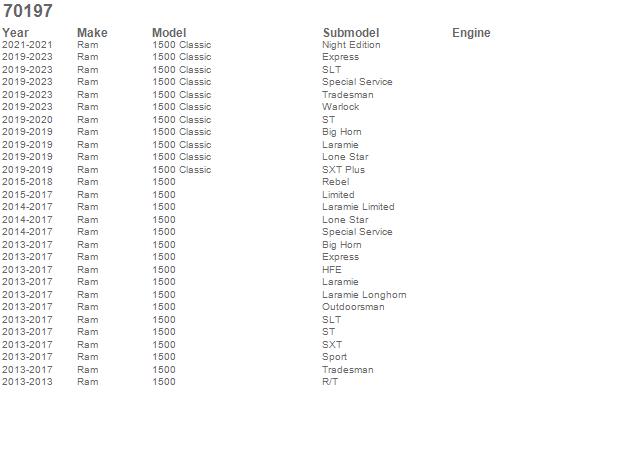 70197

| Year | Make | Model | Submodel | Engine |
|---|---|---|---|---|
| 2021-2021 | Ram | 1500 Classic | Night Edition | |
| 2019-2023 | Ram | 1500 Classic | Express | |
| 2019-2023 | Ram | 1500 Classic | SLT | |
| 2019-2023 | Ram | 1500 Classic | Special Service | |
| 2019-2023 | Ram | 1500 Classic | Tradesman | |
| 2019-2023 | Ram | 1500 Classic | Warlock | |
| 2019-2020 | Ram | 1500 Classic | ST | |
| 2019-2019 | Ram | 1500 Classic | Big Horn | |
| 2019-2019 | Ram | 1500 Classic | Laramie | |
| 2019-2019 | Ram | 1500 Classic | Lone Star | |
| 2019-2019 | Ram | 1500 Classic | SXT Plus | |
| 2015-2018 | Ram | 1500 | Rebel | |
| 2015-2017 | Ram | 1500 | Limited | |
| 2014-2017 | Ram | 1500 | Laramie Limited | |
| 2014-2017 | Ram | 1500 | Lone Star | |
| 2014-2017 | Ram | 1500 | Special Service | |
| 2013-2017 | Ram | 1500 | Big Horn | |
| 2013-2017 | Ram | 1500 | Express | |
| 2013-2017 | Ram | 1500 | HFE | |
| 2013-2017 | Ram | 1500 | Laramie | |
| 2013-2017 | Ram | 1500 | Laramie Longhorn | |
| 2013-2017 | Ram | 1500 | Outdoorsman | |
| 2013-2017 | Ram | 1500 | SLT | |
| 2013-2017 | Ram | 1500 | ST | |
| 2013-2017 | Ram | 1500 | SXT | |
| 2013-2017 | Ram | 1500 | Sport | |
| 2013-2017 | Ram | 1500 | Tradesman | |
| 2013-2013 | Ram | 1500 | R/T | |